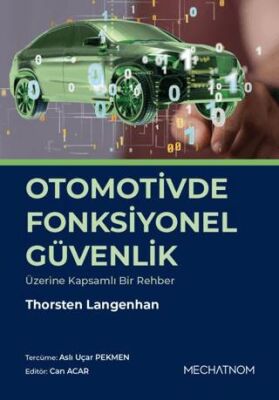 OTOMOTİVDE FONKSİYONEL GÜVENLİK

Üzerine Kapsamlı Bir Rehber

Thorsten Langenhan

Tercüme: Aslı Uçar PEKMEN
Editör: Can ACAR

MECHATNOM